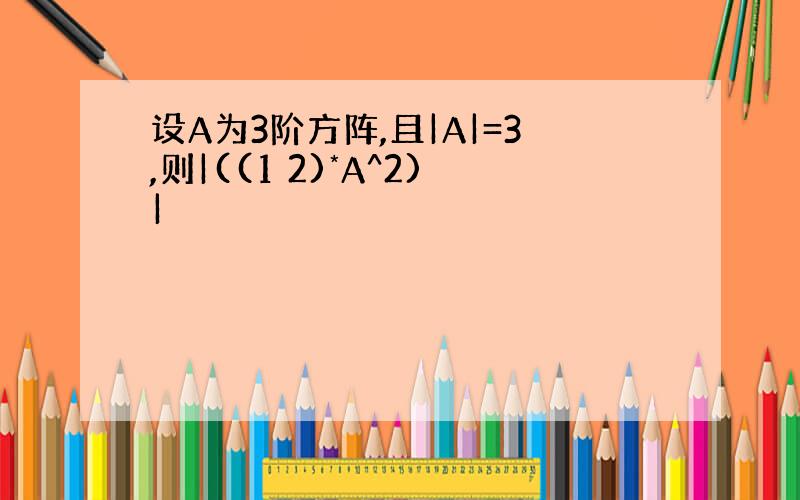 设A为3阶方阵,且|A|=3,则|((1 2)*A^2)|

0 1 2 3 4 5 6 7 8 9 10 11 12 13 14 15 16 17 18 19 20 21 22 23 24 25 26 27 28 29 30